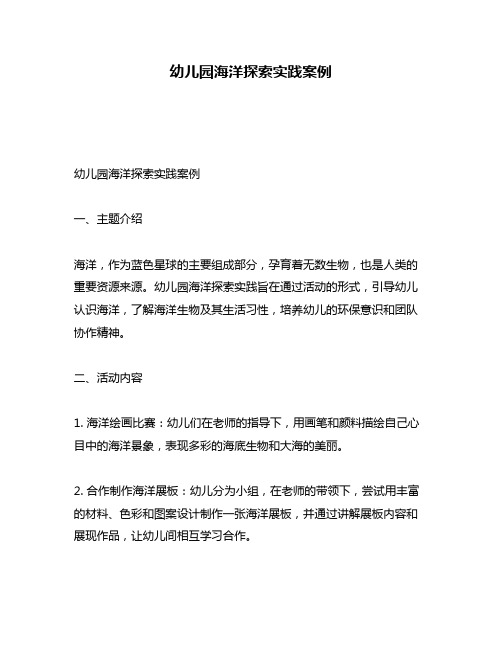 幼儿园海洋探索实践案例

幼儿园海洋探索实践案例

一、主题介绍

海洋，作为蓝色星球的主要组成部分，孕育着无数生物，也是人类的重要资源来源。幼儿园海洋探索实践旨在通过活动的形式，引导幼儿认识海洋，了解海洋生物及其生活习性，培养幼儿的环保意识和团队协作精神。

二、活动内容

1. 海洋绘画比赛：幼儿们在老师的指导下，用画笔和颜料描绘自己心目中的海洋景象，表现多彩的海底生物和大海的美丽。

2. 合作制作海洋展板：幼儿分为小组，在老师的带领下，尝试用丰富的材料、色彩和图案设计制作一张海洋展板，并通过讲解展板内容和展现作品，让幼儿间相互学习合作。